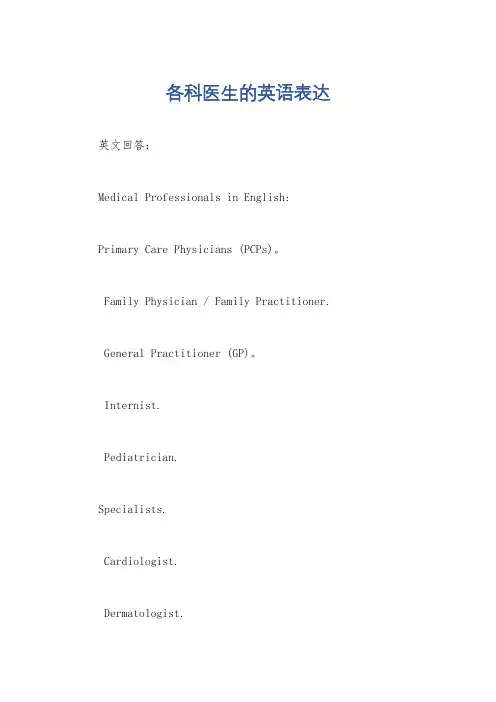 各科医生的英语表达

英文回答：

Medical Professionals in English:

Primary Care Physicians (PCPs)。

Family Physician / Family Practitioner.

General Practitioner (GP)。

Internist.

Pediatrician.

Specialists.

Cardiologist.

Dermatologist.